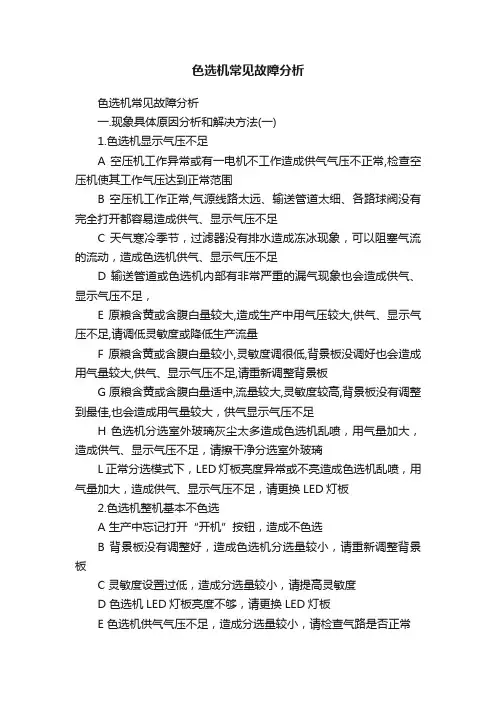 色选机常见故障分析

色选机常见故障分析

一.现象具体原因分析和解决方法(一)

1.色选机显示气压不足

A 空压机工作异常或有一电机不工作造成供气气压不正常,检查空压机使其工作气压达到正常范围

B 空压机工作正常,气源线路太远、输送管道太细、各路球阀没有完全打开都容易造成供气、显示气压不足

C 天气寒冷季节，过滤器没有排水造成冻冰现象，可以阻塞气流的流动，造成色选机供气、显示气压不足

D 输送管道或色选机内部有非常严重的漏气现象也会造成供气、显示气压不足，

E 原粮含黄或含腹白量较大,造成生产中用气压较大,供气、显示气压不足,请调低灵敏度或降低生产流量

F 原粮含黄或含腹白量较小,灵敏度调很低,背景板没调好也会造成用气量较大,供气、显示气压不足,请重新调整背景板

G 原粮含黄或含腹白量适中,流量较大,灵敏度较高,背景板没有调整到最佳,也会造成用气量较大，供气显示气压不足

H 色选机分选室外玻璃灰尘太多造成色选机乱喷，用气量加大，造成供气、显示气压不足，请擦干净分选室外玻璃

L 正常分选模式下，LED 灯板亮度异常或不亮造成色选机乱喷，用气量加大，造成供气、显示气压不足，请更换 LED 灯板

2.色选机整机基本不色选

A 生产中忘记打开“开机”按钮，造成不色选

B 背景板没有调整好，造成色选机分选量较小，请重新调整背景板

C 灵敏度设置过低，造成分选量较小，请提高灵敏度

D 色选机 LED 灯板亮度不够，请更换 LED 灯板

E 色选机供气气压不足，造成分选量较小，请检查气路是否正常